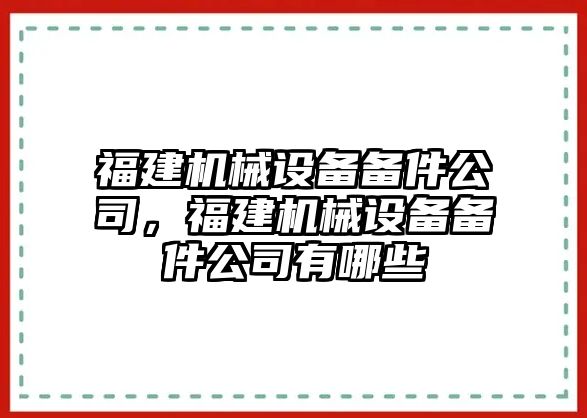 福建机械设备备件公司，福建机械设备备件公司有哪些